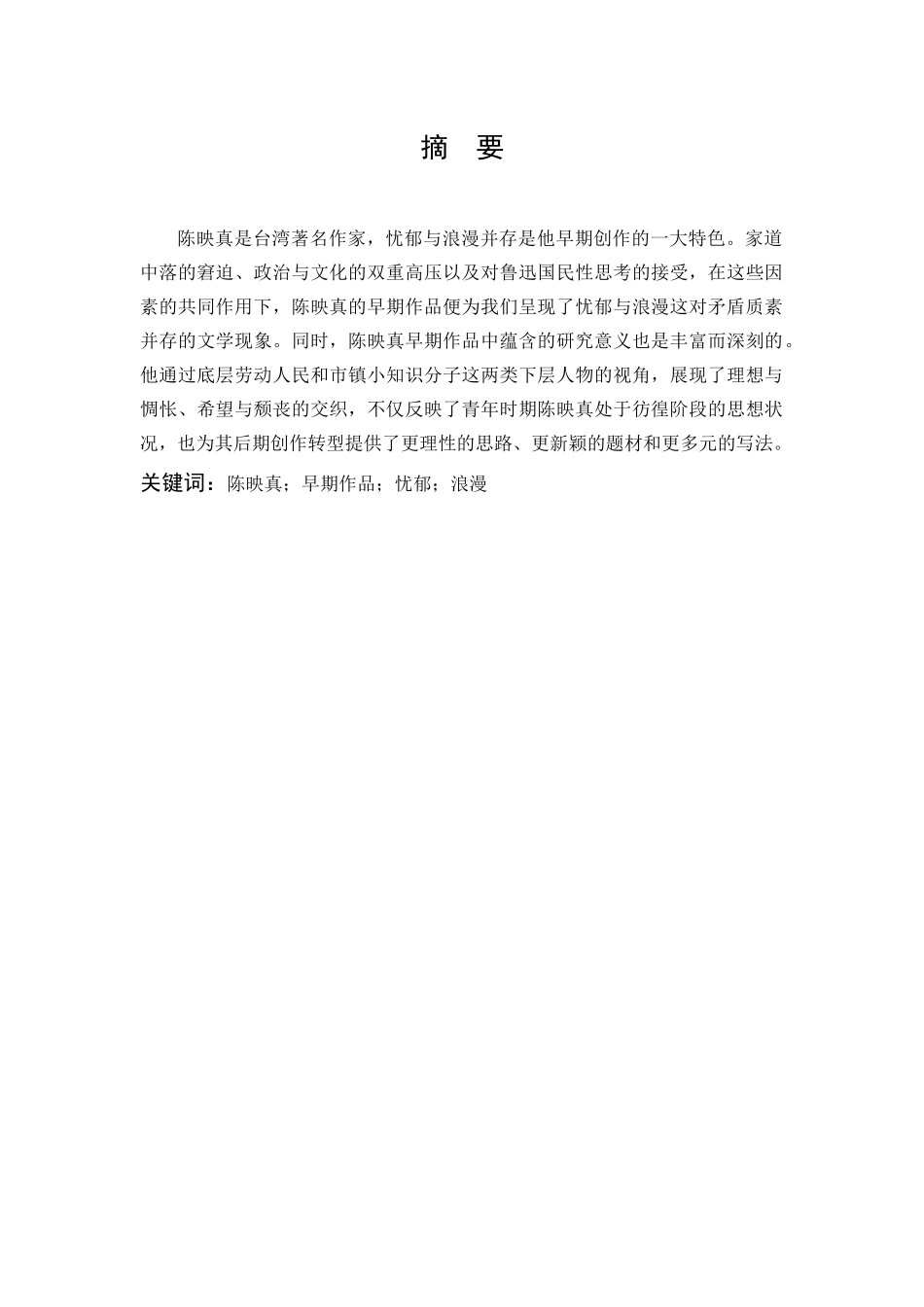 摘　要

陈映真是台湾著名作家，忧郁与浪漫并存是他早期创作的一大特色。家道中落的窘迫、政治与文化的双重高压以及对鲁迅国民性思考的接受，在这些因素的共同作用下，陈映真的早期作品便为我们呈现了忧郁与浪漫这对矛盾质素并存的文学现象。同时，陈映真早期作品中蕴含的研究意义也是丰富而深刻的。他通过底层劳动人民和市镇小知识分子这两类下层人物的视角，展现了理想与惆怅、希望与颓丧的交织，不仅反映了青年时期陈映真处于彷徨阶段的思想状况，也为其后期创作转型提供了更理性的思路、更新颖的题材和更多元的写法。

关键词：陈映真；早期作品；忧郁；浪漫